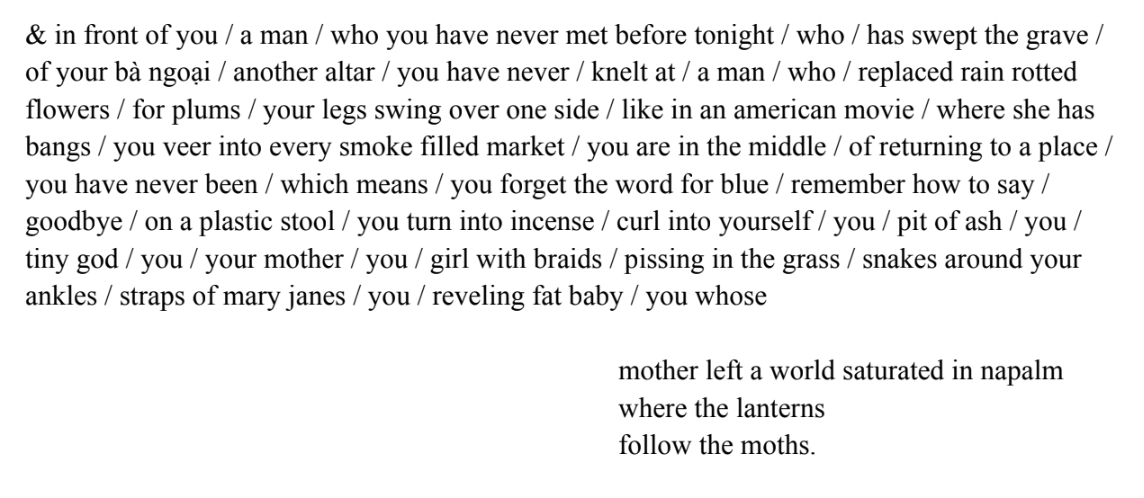 & in front of you / a man / who you have never met before tonight / who / has swept the grave / of your bà ngoại / another altar / you have never / knelt at / a man / who / replaced rain rotted flowers / for plums / your legs swing over one side / like in an american movie / where she has bangs / you veer into every smoke filled market / you are in the middle / of returning to a place / you have never been / which means / you forget the word for blue / remember how to say / goodbye / on a plastic stool / you turn into incense / curl into yourself / you / pit of ash / you / tiny god / you / your mother / you / girl with braids / pissing in the grass / snakes around your ankles / straps of mary janes / you / reveling fat baby / you whose

mother left a world saturated in napalm
where the lanterns
follow the moths.